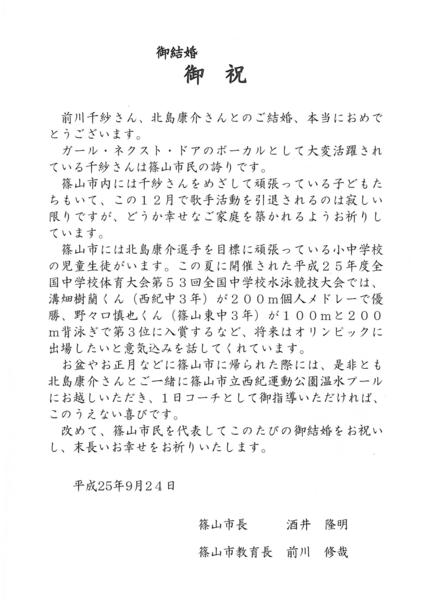 御結婚
御　祝

前川千紗さん、北島康介さんとのご結婚、本当におめでとうございます。

ガール・ネクスト・ドアのボーカルとして大変活躍されている千紗さんは篠山市民の誇りです。

篠山市内には千紗さんをめざして頑張っている子どもたちもいて、この１２月で歌手活動を引退されるのは寂しい限りですが、どうか幸せなご家庭を築かれるようお祈りしています。

篠山市には北島康介選手を目標に頑張っている小中学校の児童生徒がいます。この夏に開催された平成２５年度全国中学校体育大会第５３回全国中学校水泳競技大会では、溝畑樹蘭くん（西紀中３年）が２００ｍ個人メドレーで優勝、野々口慎也くん（篠山東中３年）が１００ｍと２００ｍ背泳ぎで第３位に入賞するなど、将来はオリンピックに出場したいと意気込みを話してくれています。

お盆やお正月などに篠山市に帰られた際には、是非とも北島康介さんとご一緒に篠山市立西紀運動公園温水プールにお越しいただき、１日コーチとして御指導いただければ、このうえない喜びです。

改めて、篠山市民を代表してこのたびの御結婚をお祝いし、末長いお幸せをお祈りいたします。

平成25年9月24日

篠山市長　　酒井　隆明

篠山市教育長　前川　修哉